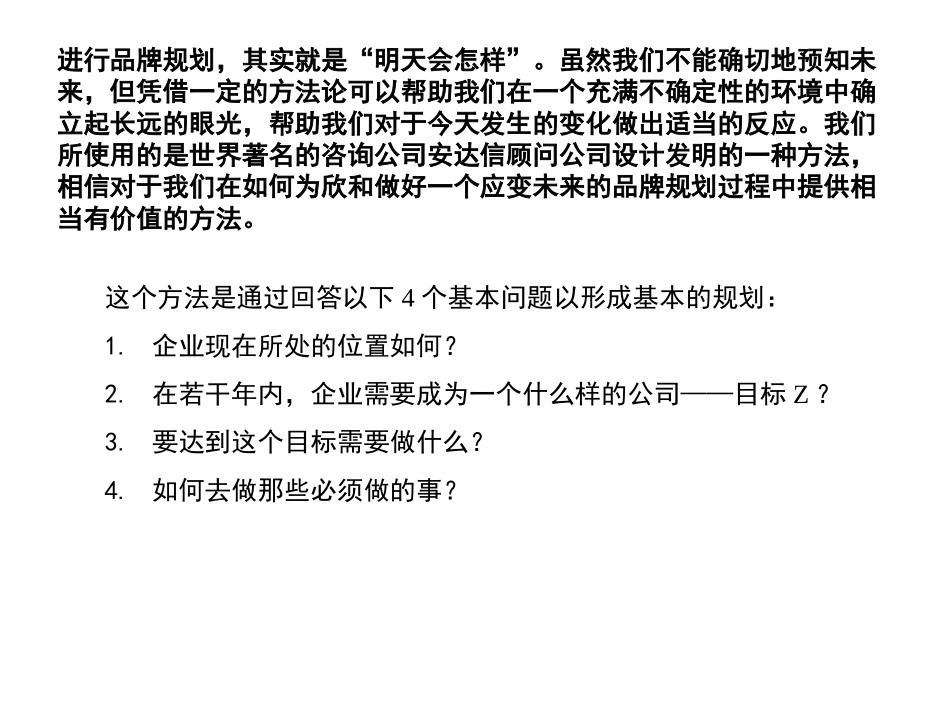 进行品牌规划，其实就是“明天会怎样”。虽然我们不能确切地预知未来，但凭借一定的方法论可以帮助我们在一个充满不确定性的环境中确立起长远的眼光，帮助我们对于今天发生的变化做出适当的反应。我们所使用的是世界著名的咨询公司安达信顾问公司设计发明的一种方法，相信对于我们在如何为欣和做好一个应变未来的品牌规划过程中提供相当有价值的方法。

这个方法是通过回答以下4个基本问题以形成基本的规划：

1. 企业现在所处的位置如何？

2. 在若干年内，企业需要成为一个什么样的公司——目标Z？

3. 要达到这个目标需要做什么？

4. 如何去做那些必须做的事？